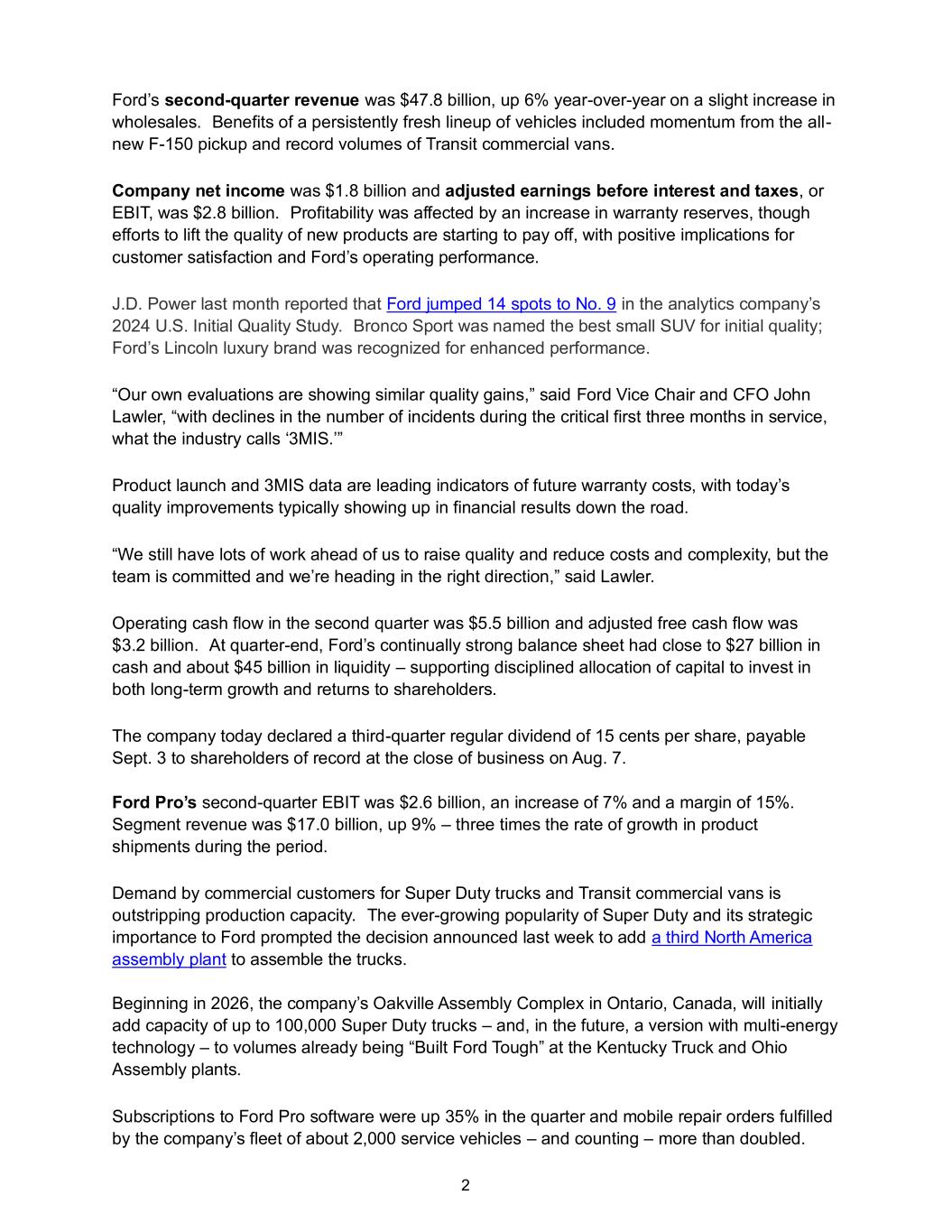 Ford's second-quarter revenue was $47.8 billion, up 6% year-over-year on a slight increase in wholesales. Benefits of a persistently fresh lineup of vehicles included momentum from the all-new F-150 pickup and record volumes of Transit commercial vans.

Company net income was $1.8 billion and adjusted earnings before interest and taxes, or EBIT, was $2.8 billion. Profitability was affected by an increase in warranty reserves, though efforts to lift the quality of new products are starting to pay off, with positive implications for customer satisfaction and Ford's operating performance.

J.D. Power last month reported that Ford jumped 14 spots to No. 9 in the analytics company's 2024 U.S. Initial Quality Study. Bronco Sport was named the best small SUV for initial quality; Ford's Lincoln luxury brand was recognized for enhanced performance.

"Our own evaluations are showing similar quality gains," said Ford Vice Chair and CFO John Lawler, "with declines in the number of incidents during the critical first three months in service, what the industry calls '3MIS.'"

Product launch and 3MIS data are leading indicators of future warranty costs, with today's quality improvements typically showing up in financial results down the road.

"We still have lots of work ahead of us to raise quality and reduce costs and complexity, but the team is committed and we're heading in the right direction," said Lawler.

Operating cash flow in the second quarter was $5.5 billion and adjusted free cash flow was $3.2 billion. At quarter-end, Ford's continually strong balance sheet had close to $27 billion in cash and about $45 billion in liquidity – supporting disciplined allocation of capital to invest in both long-term growth and returns to shareholders.

The company today declared a third-quarter regular dividend of 15 cents per share, payable Sept. 3 to shareholders of record at the close of business on Aug. 7.

Ford Pro's second-quarter EBIT was $2.6 billion, an increase of 7% and a margin of 15%. Segment revenue was $17.0 billion, up 9% – three times the rate of growth in product shipments during the period.

Demand by commercial customers for Super Duty trucks and Transit commercial vans is outstripping production capacity. The ever-growing popularity of Super Duty and its strategic importance to Ford prompted the decision announced last week to add a third North America assembly plant to assemble the trucks.

Beginning in 2026, the company's Oakville Assembly Complex in Ontario, Canada, will initially add capacity of up to 100,000 Super Duty trucks – and, in the future, a version with multi-energy technology – to volumes already being "Built Ford Tough" at the Kentucky Truck and Ohio Assembly plants.

Subscriptions to Ford Pro software were up 35% in the quarter and mobile repair orders fulfilled by the company's fleet of about 2,000 service vehicles – and counting – more than doubled.

2